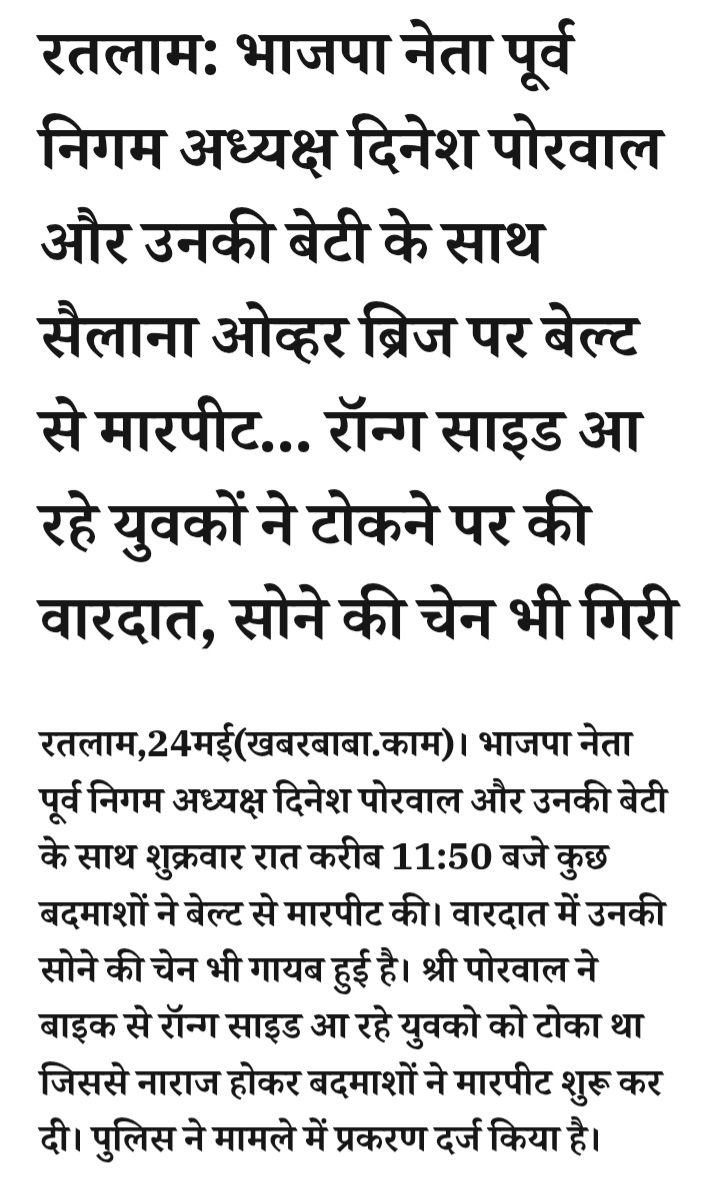 रतलाम: भाजपा नेता पूर्व निगम अध्यक्ष दिनेश पोरवाल और उनकी बेटी के साथ सैलाना ओव्हर ब्रिज पर बेल्ट से मारपीट... रॉन्ग साइड आ रहे युवकों ने टोकने पर की वारदात, सोने की चेन भी गिरी

रतलाम,24मई(खबरबाबा.काम)। भाजपा नेता पूर्व निगम अध्यक्ष दिनेश पोरवाल और उनकी बेटी के साथ शुक्रवार रात करीब 11:50 बजे कुछ बदमाशों ने बेल्ट से मारपीट की। वारदात में उनकी सोने की चेन भी गायब हुई है। श्री पोरवाल ने बाइक से रॉन्ग साइड आ रहे युवको को टोका था जिससे नाराज होकर बदमाशों ने मारपीट शुरू कर दी। पुलिस ने मामले में प्रकरण दर्ज किया है।